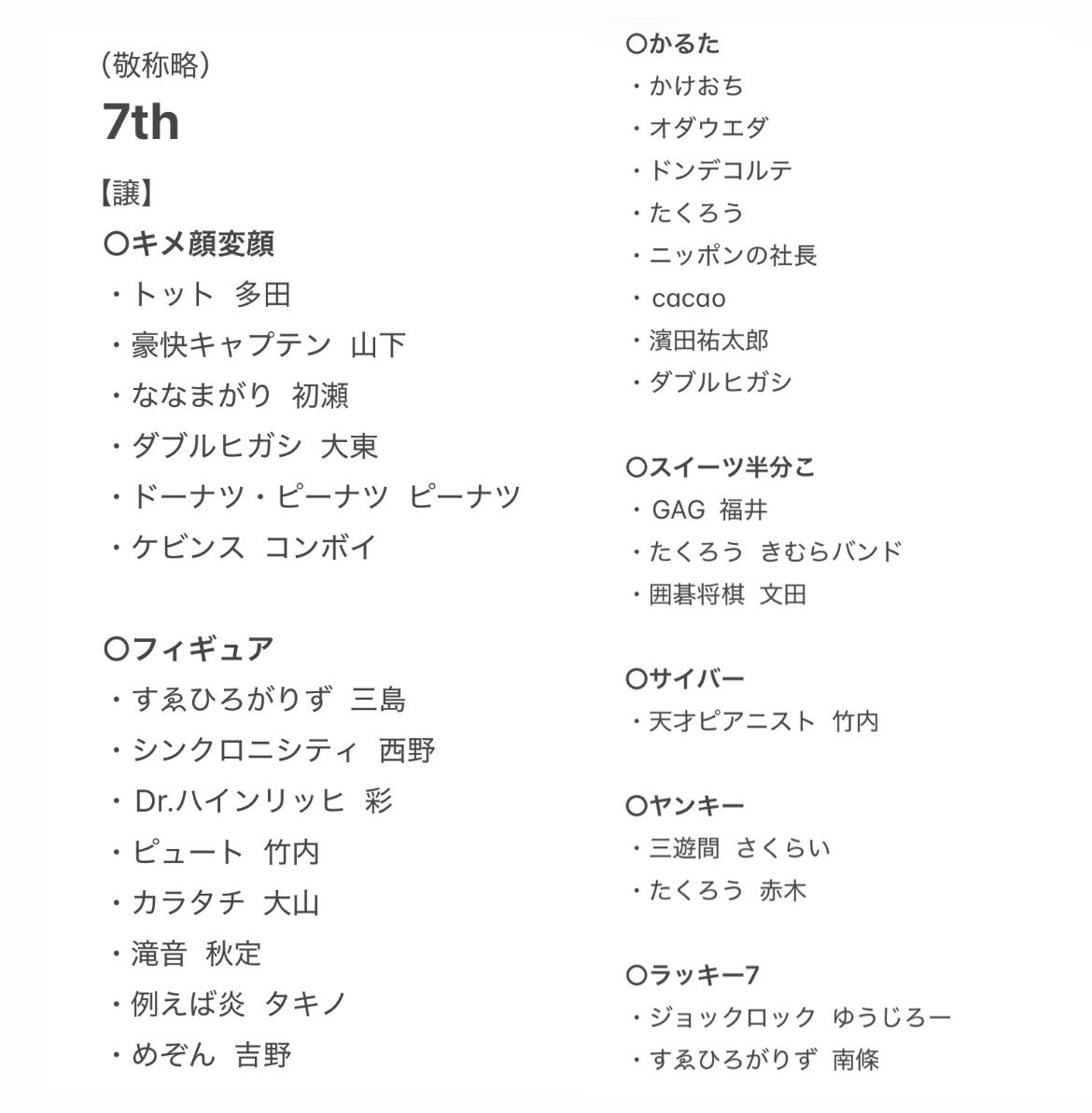 （敬称略）

7th

【譲】

〇キメ顔変顔
・トット 多田
・豪快キャプテン 山下
・ななまがり 初瀬
・ダブルヒガシ 大東
・ドーナツ・ピーナツ ピーナツ
・ケビンス コンボイ

〇フィギュア
・すゑひろがりず 三島
・シンクロニシティ 西野
・Dr.ハインリッヒ 彩
・ピュート 竹内
・カラタチ 大山
・滝音 秋定
・例えば炎 タキノ
・めぞん 吉野

〇かるた
・かけおち
・オダウエダ
・ドンデコルテ
・たくろう
・ニッポンの社長
・cacao
・濱田祐太郎
・ダブルヒガシ

〇スイーツ半分こ
・GAG 福井
・たくろう きむらバンド
・囲碁将棋 文田

〇サイバー
・天才ピアニスト 竹内

〇ヤンキー
・三遊間 さくらい
・たくろう 赤木

〇ラッキー7
・ジョックロック ゆうじろー
・すゑひろがりず 南條